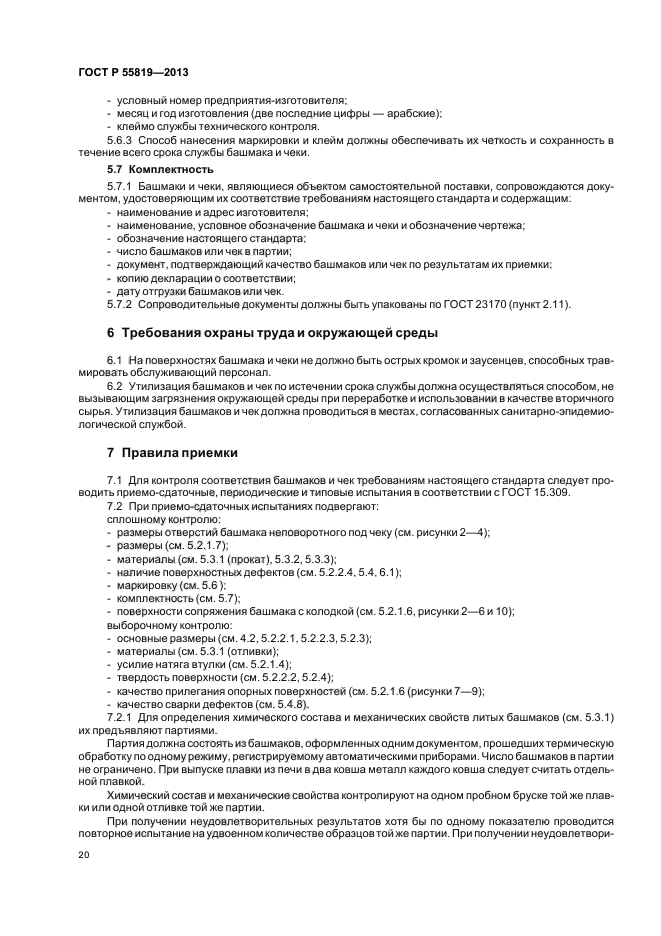 ГОСТ Р 55819—2013

- условный номер предприятия-изготовителя;
- месяц и год изготовления (две последние цифры — арабские);
- клеймо службы технического контроля.

5.6.3 Способ нанесения маркировки и клейм должны обеспечивать их четкость и сохранность в течение всего срока службы башмака и чеки.

5.7 Комплектность

5.7.1 Башмаки и чеки, являющиеся объектом самостоятельной поставки, сопровождаются документом, удостоверяющим их соответствие требованиям настоящего стандарта и содержащим:
- наименование и адрес изготовителя;
- наименование, условное обозначение башмака и чеки и обозначение чертежа;
- обозначение настоящего стандарта;
- число башмаков или чек в партии;
- документ, подтверждающий качество башмаков или чек по результатам их приемки;
- копию декларации о соответствии;
- дату отгрузки башмаков или чек.

5.7.2 Сопроводительные документы должны быть упакованы по ГОСТ 23170 (пункт 2.11).

6 Требования охраны труда и окружающей среды

6.1 На поверхностях башмака и чеки не должно быть острых кромок и заусенцев, способных травмировать обслуживающий персонал.

6.2 Утилизация башмаков и чек по истечении срока службы должна осуществляться способом, не вызывающим загрязнения окружающей среды при переработке и использовании в качестве вторичного сырья. Утилизация башмаков и чек должна проводиться в местах, согласованных санитарно-эпидемиологической службой.

7 Правила приемки

7.1 Для контроля соответствия башмаков и чек требованиям настоящего стандарта следует проводить приемо-сдаточные, периодические и типовые испытания в соответствии с ГОСТ 15.309.

7.2 При приемо-сдаточных испытаниях подвергают:
сплошному контролю:
- размеры отверстий башмака неповоротного под чеку (см. рисунки 2—4);
- размеры (см. 5.2.1.7);
- материалы (см. 5.3.1 (прокат), 5.3.2, 5.3.3);
- наличие поверхностных дефектов (см. 5.2.2.4, 5.4, 6.1);
- маркировку (см. 5.6 );
- комплектность (см. 5.7);
- поверхности сопряжения башмака с колодкой (см. 5.2.1.6, рисунки 2—6 и 10);
выборочному контролю:
- основные размеры (см. 4.2, 5.2.2.1, 5.2.2.3, 5.2.3);
- материалы (см. 5.3.1 (отливки);
- усилие натяга втулки (см. 5.2.1.4);
- твердость поверхности (см. 5.2.2.2, 5.2.4);
- качество прилегания опорных поверхностей (см. 5.2.1.6 (рисунки 7—9);
- качество сварки дефектов (см. 5.4.8).

7.2.1 Для определения химического состава и механических свойств литых башмаков (см. 5.3.1) их предъявляют партиями.

Партия должна состоять из башмаков, оформленных одним документом, прошедших термическую обработку по одному режиму, регистрируемому автоматическими приборами. Число башмаков в партии не ограничено. При выпуске плавки из печи в два ковша металл каждого ковша следует считать отдельной плавкой.

Химический состав и механические свойства контролируют на одном пробном бруске той же плавки или одной отливке той же партии.

При получении неудовлетворительных результатов хотя бы по одному показателю проводится повторное испытание на удвоенном количестве образцов той же партии. При получении неудовлетвори-

20